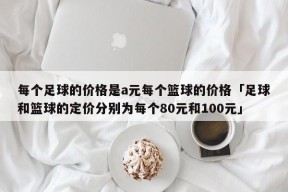 每个足球的价格是a元每个篮球的价格「足球和篮球的定价分别为每个80元和100元」